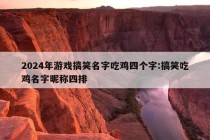 2024年游戏搞笑名字吃鸡四个字:搞笑吃鸡名字昵称四排